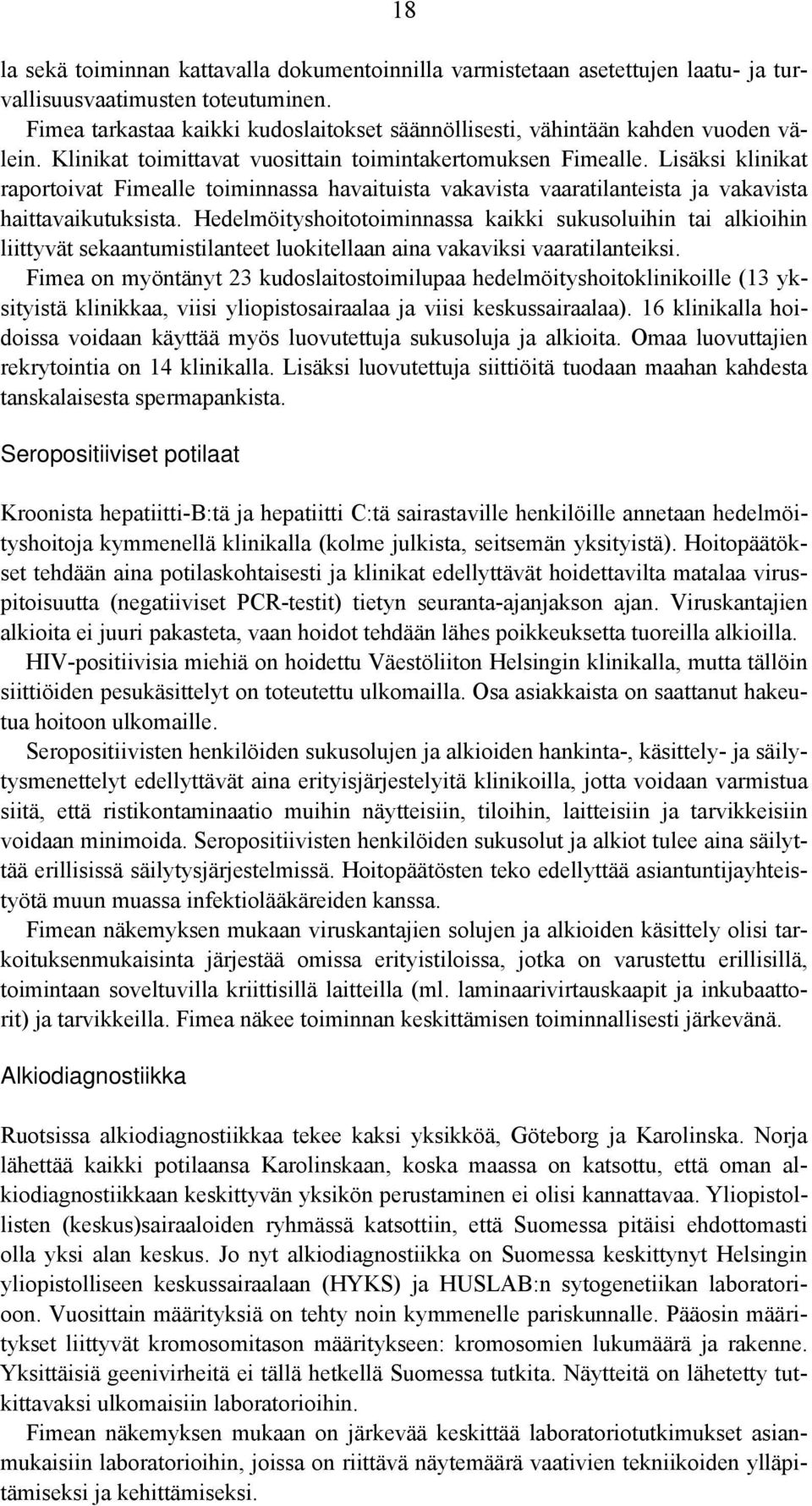 18

la sekä toiminnan kattavalla dokumentoinnilla varmistetaan asetettujen laatu- ja turvallisuusvaatimusten toteutuminen.

Fimea tarkastaa kaikki kudoslaitokset säännöllisesti, vähintään kahden vuoden välein. Klinikat toimittavat vuosittain toimintakertomuksen Fimealle. Lisäksi klinikat raportoivat Fimealle toiminnassa havaituista vakavista vaaratilanteista ja vakavista haittavaikutuksista. Hedelmöityshoitotoiminnassa kaikki sukusoluihin tai alkioihin liittyvät sekaantumistilanteet luokitellaan aina vakaviksi vaaratilanteiksi.

Fimea on myöntänyt 23 kudoslaitostoimilupaa hedelmöityshoitoklinikoille (13 yksityistä klinikkaa, viisi yliopistosairaalaa ja viisi keskussairaalaa). 16 klinikalla hoidoissa voidaan käyttää myös luovutettuja sukusoluja ja alkioita. Omaa luovuttajien rekrytointia on 14 klinikalla. Lisäksi luovutettuja siittiöitä tuodaan maahan kahdesta tanskalaisesta spermapankista.

Seropositiiviset potilaat

Kroonista hepatiitti-B:tä ja hepatiitti C:tä sairastaville henkilöille annetaan hedelmöityshoitoja kymmenellä klinikalla (kolme julkista, seitsemän yksityistä). Hoitopäätökset tehdään aina potilaskohtaisesti ja klinikat edellyttävät hoidettavilta matalaa viruspitoisuutta (negatiiviset PCR-testit) tietyn seuranta-ajanjakson ajan. Viruskantajien alkioita ei juuri pakasteta, vaan hoidot tehdään lähes poikkeuksetta tuoreilla alkioilla.

HIV-positiivisia miehiä on hoidettu Väestöliiton Helsingin klinikalla, mutta tällöin siittiöiden pesukäsittelyt on toteutettu ulkomailla. Osa asiakkaista on saattanut hakeutua hoitoon ulkomaille.

Seropositiivisten henkilöiden sukusolujen ja alkioiden hankinta-, käsittely- ja säilytysmenettelyt edellyttävät aina erityisjärjestelyitä klinikoilla, jotta voidaan varmistua siitä, että ristikontaminaatio muihin näytteisiin, tiloihin, laitteisiin ja tarvikkeisiin voidaan minimoida. Seropositiivisten henkilöiden sukusolut ja alkiot tulee aina säilyttää erillisissä säilytysjärjestelmissä. Hoitopäätösten teko edellyttää asiantuntijayhteistyötä muun muassa infektiolääkäreiden kanssa.

Fimean näkemyksen mukaan viruskantajien solujen ja alkioiden käsittely olisi tarkoituksenmukaisinta järjestää omissa erityistiloissa, jotka on varustettu erillisillä, toimintaan soveltuvilla kriittisillä laitteilla (ml. laminaarivirtauskaapit ja inkubaattorit) ja tarvikkeilla. Fimea näkee toiminnan keskittämisen toiminnallisesti järkevänä.

Alkiodiagnostiikka

Ruotsissa alkiodiagnostiikkaa tekee kaksi yksikköä, Göteborg ja Karolinska. Norja lähettää kaikki potilaansa Karolinskaan, koska maassa on katsottu, että oman alkiodiagnostiikkaan keskittyvän yksikön perustaminen ei olisi kannattavaa. Yliopistollisten (keskus)sairaaloiden ryhmässä katsottiin, että Suomessa pitäisi ehdottomasti olla yksi alan keskus. Jo nyt alkiodiagnostiikka on Suomessa keskittynyt Helsingin yliopistolliseen keskussairaalaan (HYKS) ja HUSLAB:n sytogenetiikan laboratorioon. Vuosittain määrityksiä on tehty noin kymmenelle pariskunnalle. Pääosin määritykset liittyvät kromosomitason määritykseen: kromosomien lukumäärä ja rakenne. Yksittäisiä geenivirheitä ei tällä hetkellä Suomessa tutkita. Näytteitä on lähetetty tutkittavaksi ulkomaisiin laboratorioihin.

Fimean näkemyksen mukaan on järkevää keskittää laboratoriotutkimukset asianmukaisiin laboratorioihin, joissa on riittävä näytemäärä vaativien tekniikoiden ylläpitämiseksi ja kehittämiseksi.